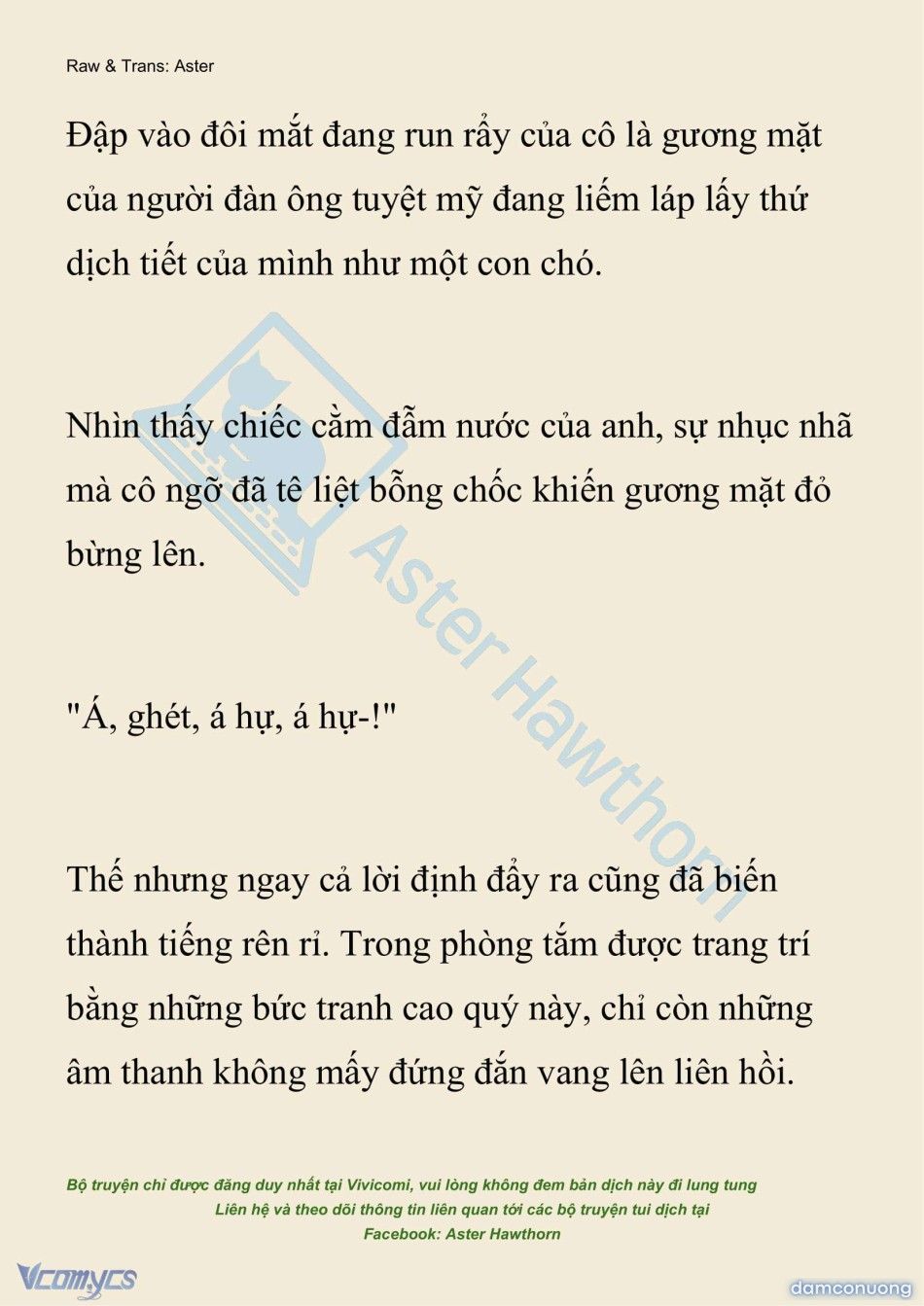 Raw & Trans: Aster

Đập vào đôi mắt đang run rẩy của cô là gương mặt của người đàn ông tuyệt mỹ đang liếm láp lấy thứ dịch tiết của mình như một con chó.

Nhìn thấy chiếc cằm đẫm nước của anh, sự nhục nhã mà cô ngỡ đã tê liệt bỗng chốc khiến gương mặt đỏ bừng lên.

"Á, ghét, á hự, á hự-!"

Thế nhưng ngay cả lời định đẩy ra cũng đã biến thành tiếng rên rỉ. Trong phòng tắm được trang trí bằng những bức tranh cao quý này, chỉ còn những âm thanh không mấy đứng đắn vang lên liên hồi.

Aster Hawthorn

Bộ truyện chỉ được đăng duy nhất tại Vivicomi, vui lòng không đem bản dịch này đi lung tung
Liên hệ và theo dõi thông tin liên quan tới các bộ truyện tui dịch tại
Facebook: Aster Hawthorn

Vcomycs

damconuong